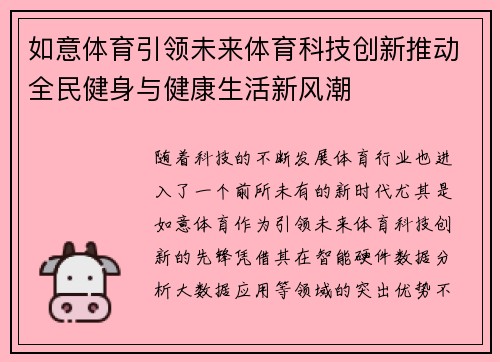 如意体育引领未来体育科技创新推动全民健身与健康生活新风潮

随着科技的不断发展体育行业也进入了一个前所未有的新时代尤其是如意体育作为引领未来体育科技创新的先锋凭借其在智能硬件数据分析大数据应用等领域的突出优势不